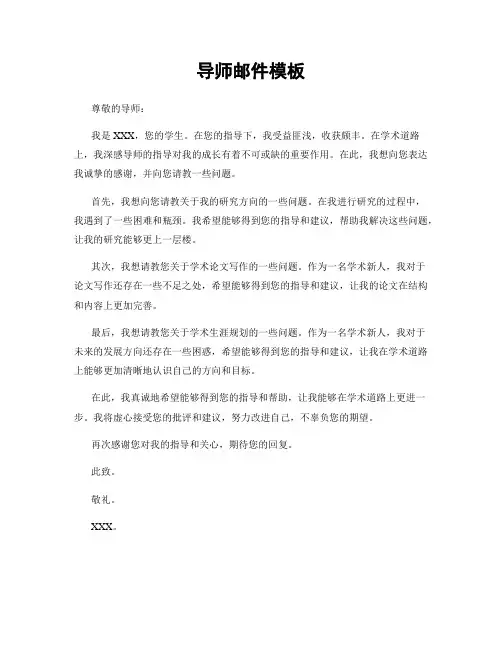 导师邮件模板

尊敬的导师：

我是 XXX，您的学生。在您的指导下，我受益匪浅，收获颇丰。在学术道路上，我深感导师的指导对我的成长有着不可或缺的重要作用。在此，我想向您表达我诚挚的感谢，并向您请教一些问题。

首先，我想向您请教关于我的研究方向的一些问题。在我进行研究的过程中，我遇到了一些困难和瓶颈。我希望能够得到您的指导和建议，帮助我解决这些问题，让我的研究能够更上一层楼。

其次，我想请教您关于学术论文写作的一些问题。作为一名学术新人，我对于论文写作还存在一些不足之处，希望能够得到您的指导和建议，让我的论文在结构和内容上更加完善。

最后，我想请教您关于学术生涯规划的一些问题。作为一名学术新人，我对于未来的发展方向还存在一些困惑，希望能够得到您的指导和建议，让我在学术道路上能够更加清晰地认识自己的方向和目标。

在此，我真诚地希望能够得到您的指导和帮助，让我能够在学术道路上更进一步。我将虚心接受您的批评和建议，努力改进自己，不辜负您的期望。

再次感谢您对我的指导和关心，期待您的回复。

此致。

敬礼。

XXX。